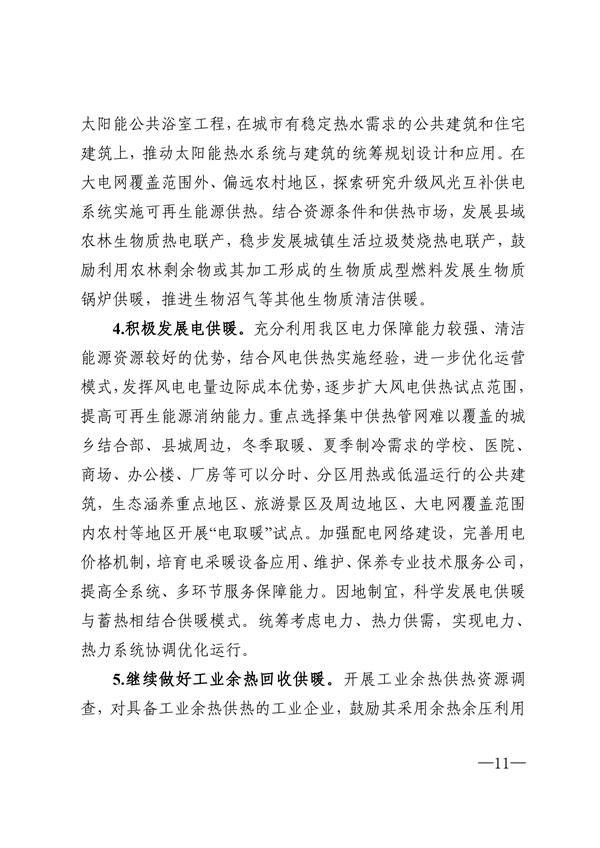 太阳能公共浴室工程，在城市有稳定热水需求的公共建筑和住宅建筑上，推动太阳能热水系统与建筑的统筹规划设计和应用。在大电网覆盖范围外、偏远农村地区，探索研究升级风光互补供电系统实施可再生能源供热。结合资源条件和供热市场，发展县域农林生物质热电联产，稳步发展城镇生活垃圾焚烧热电联产，鼓励利用农林剩余物或其加工形成的生物质成型燃料发展生物质锅炉供暖，推进生物沼气等其他生物质清洁供暖。

4.积极发展电供暖。充分利用我区电力保障能力较强、清洁能源资源较好的优势，结合风电供热实施经验，进一步优化运营模式，发挥风电电量边际成本优势，逐步扩大风电供热试点范围，提高可再生能源消纳能力。重点选择集中供热管网难以覆盖的城乡结合部、县城周边，冬季取暖、夏季制冷需求的学校、医院、商场、办公楼、厂房等可以分时、分区用热或低温运行的公共建筑，生态涵养重点地区、旅游景区及周边地区、大电网覆盖范围内农村等地区开展“电取暖”试点。加强配电网络建设，完善用电价格机制，培育电采暖设备应用、维护、保养专业技术服务公司，提高全系统、多环节服务保障能力。因地制宜，科学发展电供暖与蓄热相结合供暖模式。统筹考虑电力、热力供需，实现电力、热力系统协调优化运行。

5.继续做好工业余热回收供暖。开展工业余热供热资源调查，对具备工业余热供热的工业企业，鼓励其采用余热余压利用

—11—